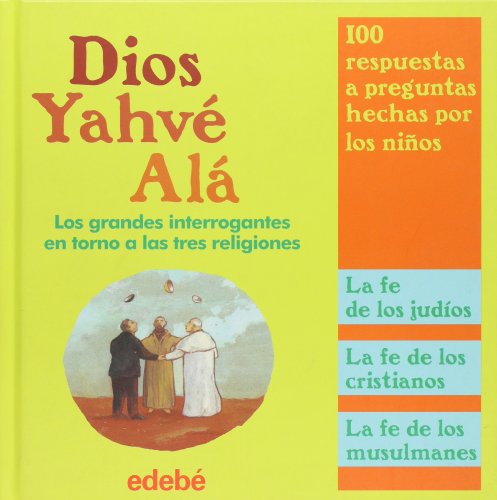 Dios
Yahvé
Alá

Los grandes interrogantes en torno a las tres religiones

edebé

100 respuestas a preguntas hechas por los niños

La fe de los judíos

La fe de los cristianos

La fe de los musulmanes